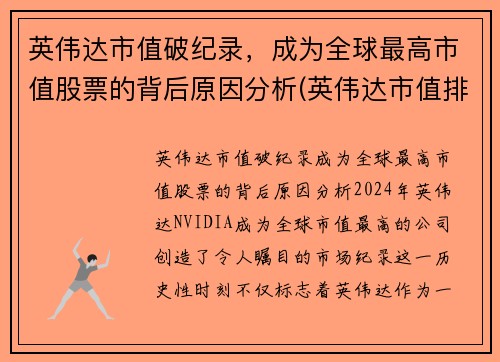 英伟达市值破纪录，成为全球最高市值股票的背后原因分析(英伟达市值排

英伟达市值破纪录成为全球最高市值股票的背后原因分析2024年英伟达NVIDIA成为全球市值最高的公司创造了令人瞩目的市场纪录这一历史性时刻不仅标志着英伟达作为一